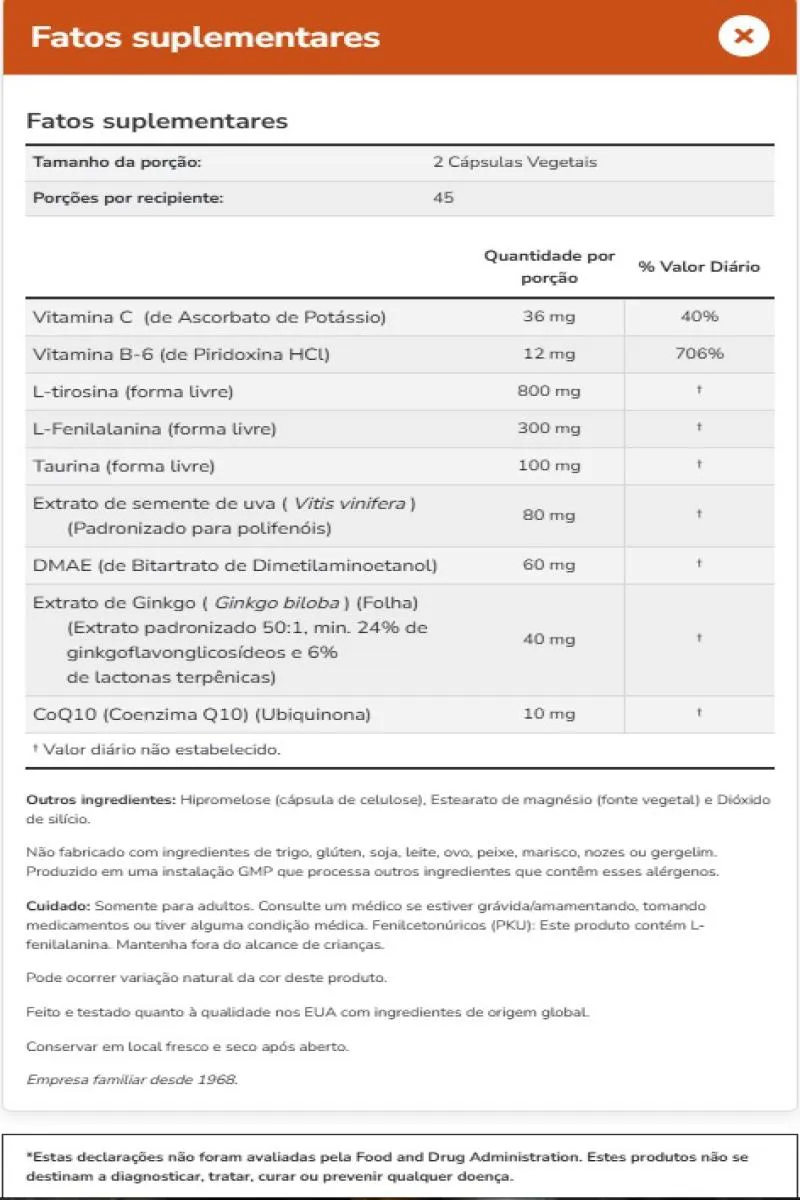 Fatos suplementares

×

Fatos suplementares

| Tamanho da porção: | 2 Cápsulas Vegetais |
|---|---|
| Porções por recipiente: | 45 |

| | Quantidade por porção | % Valor Diário |
|---|---|---|
| Vitamina C (de Ascorbato de Potássio) | 36 mg | 40% |
| Vitamina B-6 (de Piridoxina HCl) | 12 mg | 706% |
| L-tirosina (forma livre) | 800 mg | † |
| L-Fenilalanina (forma livre) | 300 mg | † |
| Taurina (forma livre) | 100 mg | † |
| Extrato de semente de uva ( Vitis vinifera ) (Padronizado para polifenóis) | 80 mg | † |
| DMAE (de Bitartrato de Dimetilaminoetanol) | 60 mg | † |
| Extrato de Ginkgo ( Ginkgo biloba ) (Folha) (Extrato padronizado 50:1, min. 24% de ginkgoflavonglicosídeos e 6% de lactonas terpênicas) | 40 mg | † |
| CoQ10 (Coenzima Q10) (Ubiquinona) | 10 mg | † |

† Valor diário não estabelecido.

Outros ingredientes: Hipromelose (cápsula de celulose), Estearato de magnésio (fonte vegetal) e Dióxido de silício.

Não fabricado com ingredientes de trigo, glúten, soja, leite, ovo, peixe, marisco, nozes ou gergelim. Produzido em uma instalação GMP que processa outros ingredientes que contêm esses alérgenos.

Cuidado: Somente para adultos. Consulte um médico se estiver grávida/amamentando, tomando medicamentos ou tiver alguma condição médica. Fenilcetonúricos (PKU): Este produto contém L-fenilalanina. Mantenha fora do alcance de crianças.

Pode ocorrer variação natural da cor deste produto.

Feito e testado quanto à qualidade nos EUA com ingredientes de origem global.

Conservar em local fresco e seco após aberto.

Empresa familiar desde 1968.

*Estas declarações não foram avaliadas pela Food and Drug Administration. Estes produtos não se destinam a diagnosticar, tratar, curar ou prevenir qualquer doença.